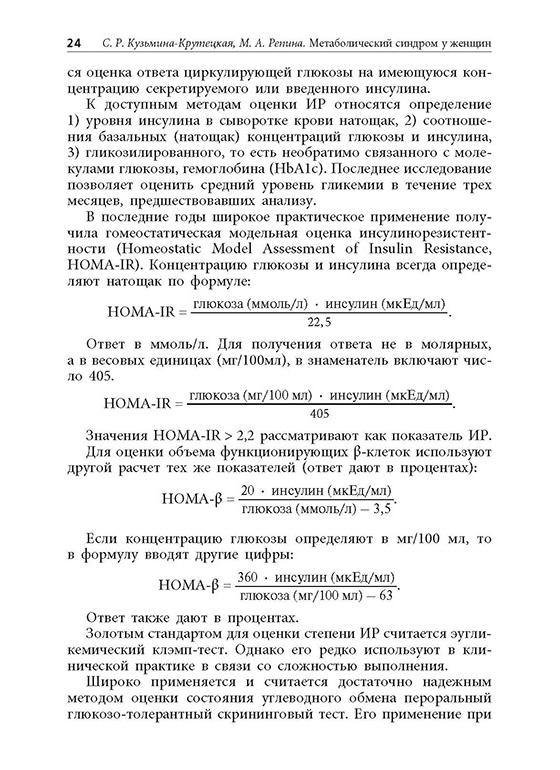 24 С. Р. Кузьмина-Крутецкая, М. А. Репина. Метаболический синдром у женщин

ся оценка ответа циркулирующей глюкозы на имеющуюся концентрацию секретируемого или введенного инсулина.

К доступным методам оценки ИР относятся определение 1) уровня инсулина в сыворотке крови натощак, 2) соотношения базальных (натощак) концентраций глюкозы и инсулина, 3) гликозилированного, то есть необратимо связанного с молекулами глюкозы, гемоглобина (HbA1c). Последнее исследование позволяет оценить средний уровень гликемии в течение трех месяцев, предшествовавших анализу.

В последние годы широкое практическое применение получила гомеостатическая модельная оценка инсулинорезистентности (Homeostatic Model Assessment of Insulin Resistance, HOMA-IR). Концентрацию глюкозы и инсулина всегда определяют натощак по формуле:

$\text{HOMA-IR} = \frac{\text{глюкоза (ммоль/л)} \cdot \text{инсулин (мкЕд/мл)}}{22,5}.$

Ответ в ммоль/л. Для получения ответа не в молярных, а в весовых единицах (мг/100мл), в знаменатель включают число 405.

$\text{HOMA-IR} = \frac{\text{глюкоза (мг/100 мл)} \cdot \text{инсулин (мкЕд/мл)}}{405}.$

Значения HOMA-IR > 2,2 рассматривают как показатель ИР.

Для оценки объема функционирующих β-клеток используют другой расчет тех же показателей (ответ дают в процентах):

$\text{HOMA-}\beta = \frac{20 \cdot \text{инсулин (мкЕд/мл)}}{\text{глюкоза (ммоль/л)} - 3,5}.$

Если концентрацию глюкозы определяют в мг/100 мл, то в формулу вводят другие цифры:

$\text{HOMA-}\beta = \frac{360 \cdot \text{инсулин (мкЕд/мл)}}{\text{глюкоза (мг/100 мл)} - 63}.$

Ответ также дают в процентах.

Золотым стандартом для оценки степени ИР считается эугликемический клэмп-тест. Однако его редко используют в клинической практике в связи со сложностью выполнения.

Широко применяется и считается достаточно надежным методом оценки состояния углеводного обмена пероральный глюкозо-толерантный скрининговый тест. Его применение при